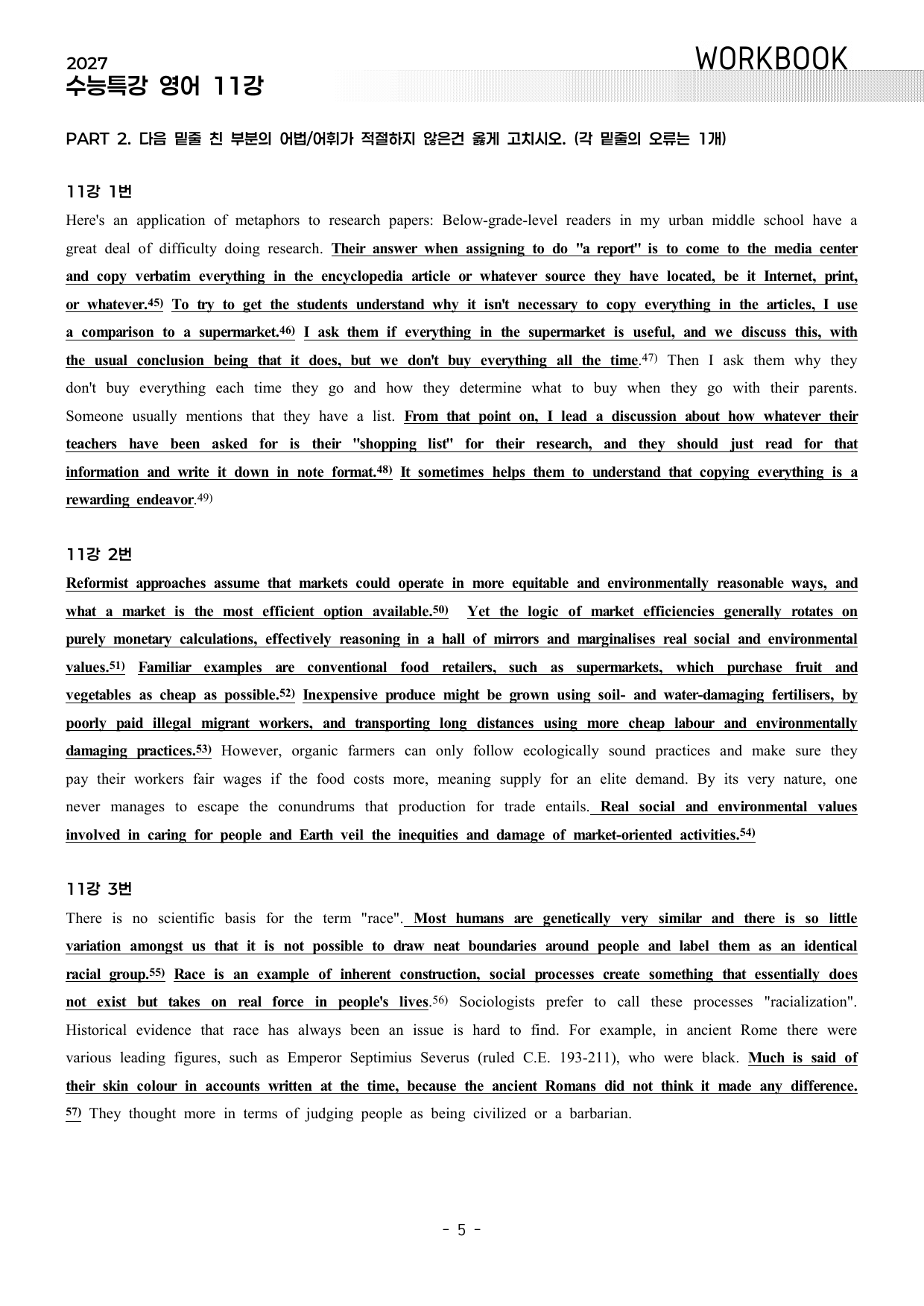 2027
수능특강 영어 11강

WORKBOOK

PART 2. 다음 밑줄 친 부분의 어법/어휘가 적절하지 않은건 옳게 고치시오. (각 밑줄의 오류는 1개)

11강 1번

Here's an application of metaphors to research papers: Below-grade-level readers in my urban middle school have a great deal of difficulty doing research. Their answer when assigning to do "a report" is to come to the media center and copy verbatim everything in the encyclopedia article or whatever source they have located, be it Internet, print, or whatever.$^{45)}$ To try to get the students understand why it isn't necessary to copy everything in the articles, I use a comparison to a supermarket.$^{46)}$ I ask them if everything in the supermarket is useful, and we discuss this, with the usual conclusion being that it does, but we don't buy everything all the time.$^{47)}$ Then I ask them why they don't buy everything each time they go and how they determine what to buy when they go with their parents. Someone usually mentions that they have a list. From that point on, I lead a discussion about how whatever their teachers have been asked for is their "shopping list" for their research, and they should just read for that information and write it down in note format.$^{48)}$ It sometimes helps them to understand that copying everything is a rewarding endeavor.$^{49)}$

11강 2번

Reformist approaches assume that markets could operate in more equitable and environmentally reasonable ways, and what a market is the most efficient option available.$^{50)}$ Yet the logic of market efficiencies generally rotates on purely monetary calculations, effectively reasoning in a hall of mirrors and marginalises real social and environmental values.$^{51)}$ Familiar examples are conventional food retailers, such as supermarkets, which purchase fruit and vegetables as cheap as possible.$^{52)}$ Inexpensive produce might be grown using soil- and water-damaging fertilisers, by poorly paid illegal migrant workers, and transporting long distances using more cheap labour and environmentally damaging practices.$^{53)}$ However, organic farmers can only follow ecologically sound practices and make sure they pay their workers fair wages if the food costs more, meaning supply for an elite demand. By its very nature, one never manages to escape the conundrums that production for trade entails. Real social and environmental values involved in caring for people and Earth veil the inequities and damage of market-oriented activities.$^{54)}$

11강 3번

There is no scientific basis for the term "race". Most humans are genetically very similar and there is so little variation amongst us that it is not possible to draw neat boundaries around people and label them as an identical racial group.$^{55)}$ Race is an example of inherent construction, social processes create something that essentially does not exist but takes on real force in people's lives.$^{56)}$ Sociologists prefer to call these processes "racialization". Historical evidence that race has always been an issue is hard to find. For example, in ancient Rome there were various leading figures, such as Emperor Septimius Severus (ruled C.E. 193-211), who were black. Much is said of their skin colour in accounts written at the time, because the ancient Romans did not think it made any difference.$^{57)}$ They thought more in terms of judging people as being civilized or a barbarian.

- 5 -